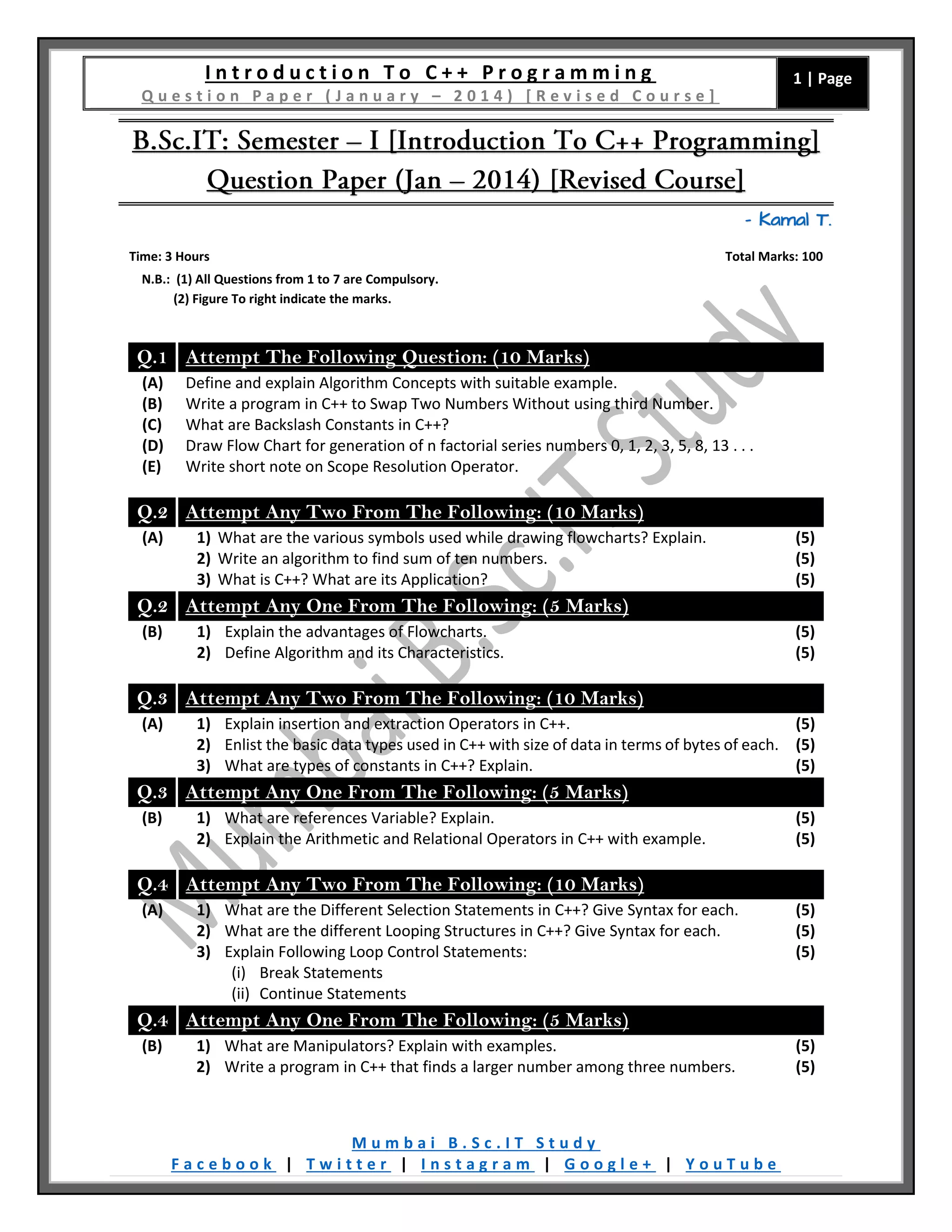 Introduction To C++ Programming
Question Paper (January – 2014) [Revised Course]

1 | Page

B.Sc.IT: Semester – I [Introduction To C++ Programming] Question Paper (Jan – 2014) [Revised Course]

- Kamal T.

Time: 3 Hours

Total Marks: 100

N.B.: (1) All Questions from 1 to 7 are Compulsory.
(2) Figure To right indicate the marks.

Mumbai B.Sc.IT Study

Q.1 Attempt The Following Question: (10 Marks)
(A) Define and explain Algorithm Concepts with suitable example.
(B) Write a program in C++ to Swap Two Numbers Without using third Number.
(C) What are Backslash Constants in C++?
(D) Draw Flow Chart for generation of n factorial series numbers 0, 1, 2, 3, 5, 8, 13 . . .
(E) Write short note on Scope Resolution Operator.

Q.2 Attempt Any Two From The Following: (10 Marks)
(A) 1) What are the various symbols used while drawing flowcharts? Explain. (5)
2) Write an algorithm to find sum of ten numbers. (5)
3) What is C++? What are its Application? (5)

Q.2 Attempt Any One From The Following: (5 Marks)
(B) 1) Explain the advantages of Flowcharts. (5)
2) Define Algorithm and its Characteristics. (5)

Q.3 Attempt Any Two From The Following: (10 Marks)
(A) 1) Explain insertion and extraction Operators in C++. (5)
2) Enlist the basic data types used in C++ with size of data in terms of bytes of each. (5)
3) What are types of constants in C++? Explain. (5)

Q.3 Attempt Any One From The Following: (5 Marks)
(B) 1) What are references Variable? Explain. (5)
2) Explain the Arithmetic and Relational Operators in C++ with example. (5)

Q.4 Attempt Any Two From The Following: (10 Marks)
(A) 1) What are the Different Selection Statements in C++? Give Syntax for each. (5)
2) What are the different Looping Structures in C++? Give Syntax for each. (5)
3) Explain Following Loop Control Statements: (5)
(i) Break Statements
(ii) Continue Statements

Q.4 Attempt Any One From The Following: (5 Marks)
(B) 1) What are Manipulators? Explain with examples. (5)
2) Write a program in C++ that finds a larger number among three numbers. (5)

Mumbai B.Sc.IT Study
Facebook | Twitter | Instagram | Google+ | YouTube